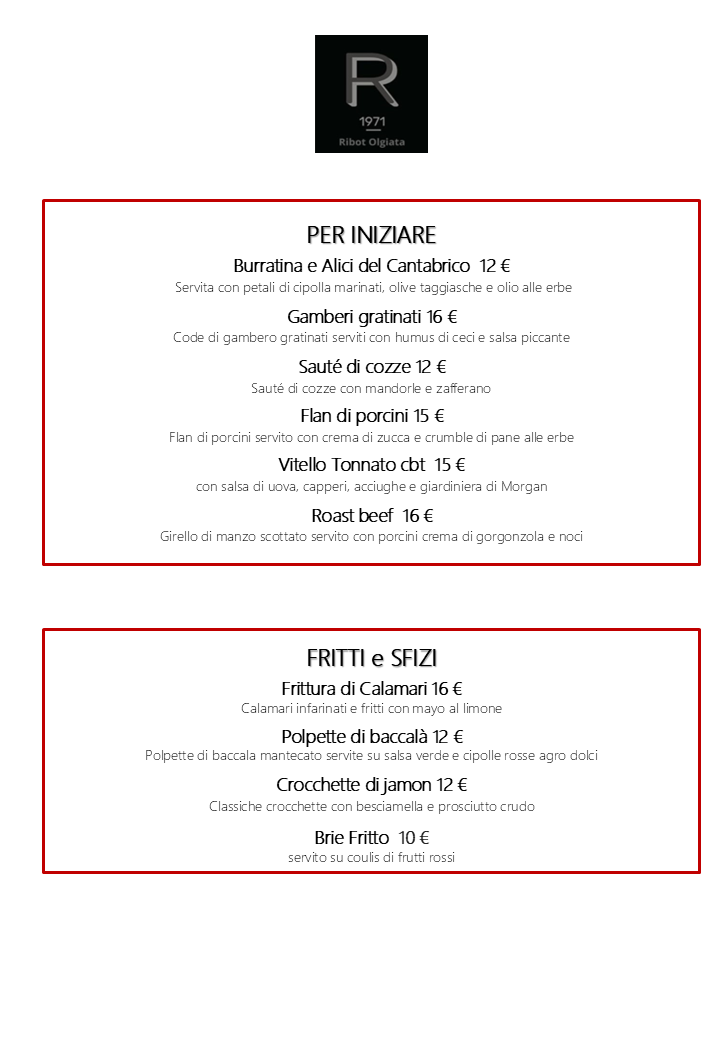 R
1971
Ribot Olgiata

PER INIZIARE

Burratina e Alici del Cantabrico 12 €
Servita con petali di cipolla marinati, olive taggiasche e olio alle erbe

Gamberi gratinati 16 €
Code di gambero gratinati serviti con humus di ceci e salsa piccante

Sauté di cozze 12 €
Sauté di cozze con mandorle e zafferano

Flan di porcini 15 €
Flan di porcini servito con crema di zucca e crumble di pane alle erbe

Vitello Tonnato cbt 15 €
con salsa di uova, capperi, acciughe e giardiniera di Morgan

Roast beef 16 €
Girello di manzo scottato servito con porcini crema di gorgonzola e noci

FRITTI e SFIZI

Frittura di Calamari 16 €
Calamari infarinati e fritti con mayo al limone

Polpette di baccalà 12 €
Polpette di baccala mantecato servite su salsa verde e cipolle rosse agro dolci

Crocchette di jamon 12 €
Classiche crocchette con besciamella e prosciutto crudo

Brie Fritto 10 €
servito su coulis di frutti rossi